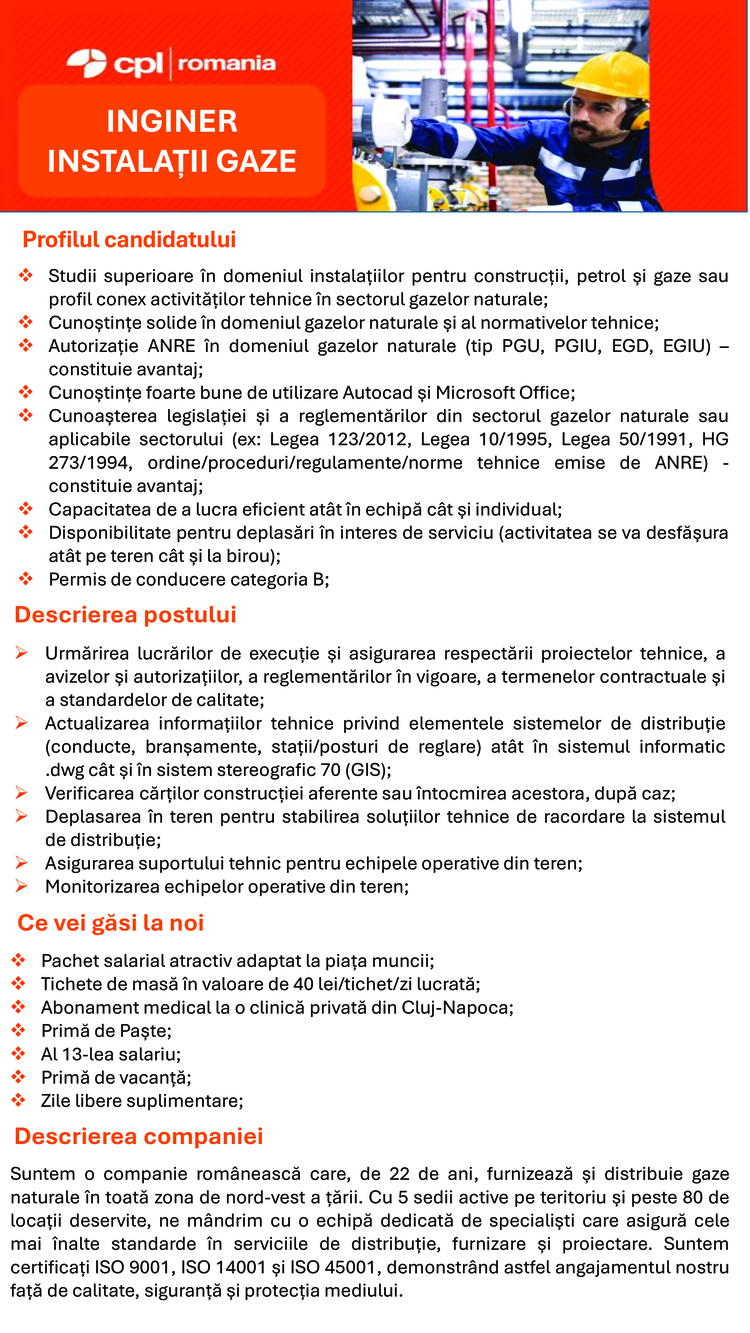 cpl | romania

INGINER
INSTALAȚII GAZE

Profilul candidatului

❖ Studii superioare în domeniul instalațiilor pentru construcții, petrol și gaze sau profil conex activităților tehnice în sectorul gazelor naturale;
❖ Cunoștințe solide în domeniul gazelor naturale și al normativelor tehnice;
❖ Autorizație ANRE în domeniul gazelor naturale (tip PGU, PGIU, EGD, EGIU) – constituie avantaj;
❖ Cunoștințe foarte bune de utilizare Autocad și Microsoft Office;
❖ Cunoașterea legislației și a reglementărilor din sectorul gazelor naturale sau aplicabile sectorului (ex: Legea 123/2012, Legea 10/1995, Legea 50/1991, HG 273/1994, ordine/proceduri/regulamente/norme tehnice emise de ANRE) - constituie avantaj;
❖ Capacitatea de a lucra eficient atât în echipă cât și individual;
❖ Disponibilitate pentru deplasări în interes de serviciu (activitatea se va desfășura atât pe teren cât și la birou);
❖ Permis de conducere categoria B;

Descrierea postului

➢ Urmărirea lucrărilor de execuție și asigurarea respectării proiectelor tehnice, a avizelor și autorizațiilor, a reglementărilor în vigoare, a termenelor contractuale și a standardelor de calitate;
➢ Actualizarea informațiilor tehnice privind elementele sistemelor de distribuție (conducte, branșamente, stații/posturi de reglare) atât în sistemul informatic .dwg cât și în sistem stereografic 70 (GIS);
➢ Verificarea cărților construcției aferente sau întocmirea acestora, după caz;
➢ Deplasarea în teren pentru stabilirea soluțiilor tehnice de racordare la sistemul de distribuție;
➢ Asigurarea suportului tehnic pentru echipele operative din teren;
➢ Monitorizarea echipelor operative din teren;

Ce vei găsi la noi

❖ Pachet salarial atractiv adaptat la piața muncii;
❖ Tichete de masă în valoare de 40 lei/tichet/zi lucrată;
❖ Abonament medical la o clinică privată din Cluj-Napoca;
❖ Primă de Paște;
❖ Al 13-lea salariu;
❖ Primă de vacanță;
❖ Zile libere suplimentare;

Descrierea companiei

Suntem o companie românească care, de 22 de ani, furnizează și distribuie gaze naturale în toată zona de nord-vest a țării. Cu 5 sedii active pe teritoriu și peste 80 de locații deservite, ne mândrim cu o echipă dedicată de specialiști care asigură cele mai înalte standarde în serviciile de distribuție, furnizare și proiectare. Suntem certificați ISO 9001, ISO 14001 și ISO 45001, demonstrând astfel angajamentul nostru față de calitate, siguranță și protecția mediului.